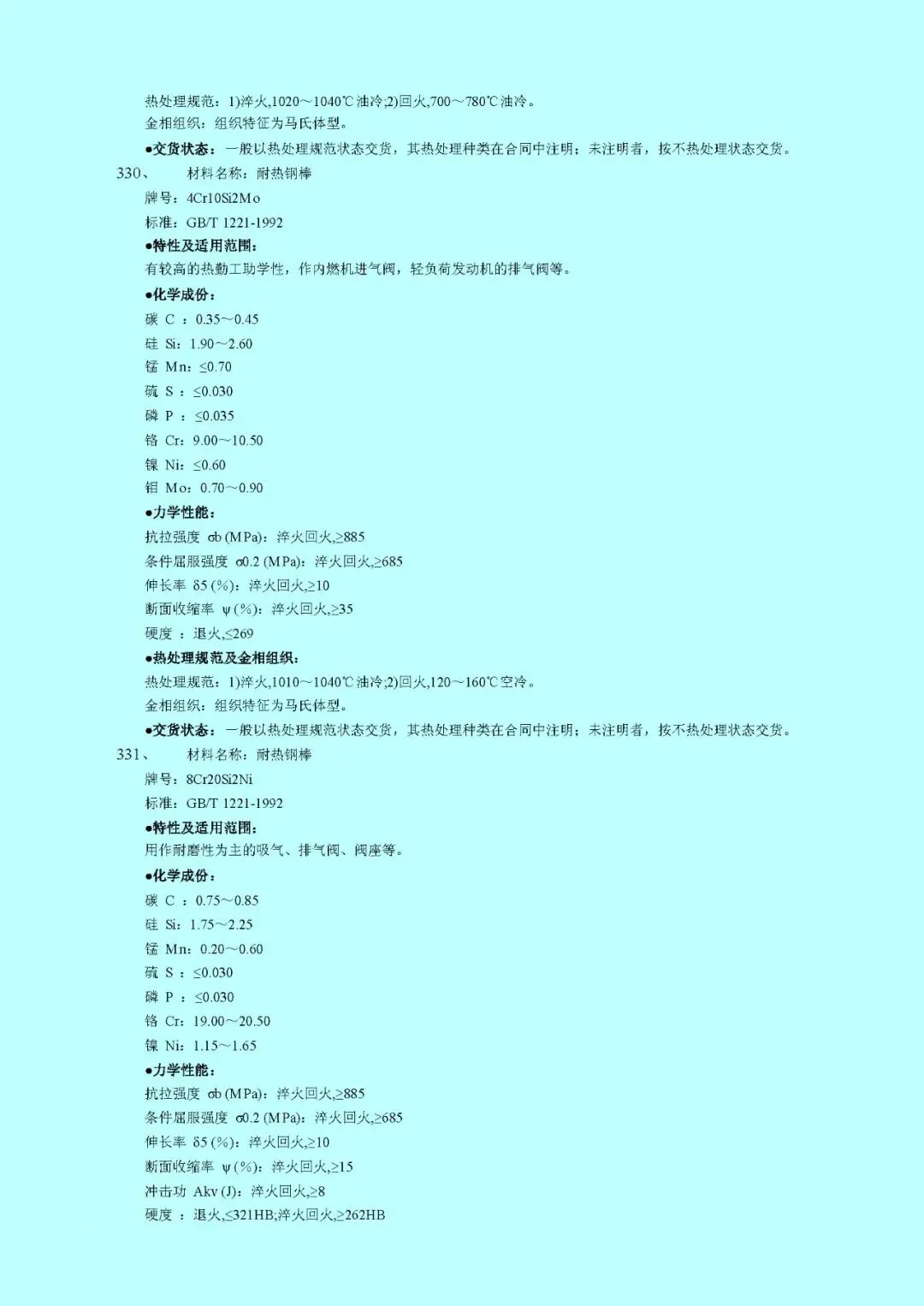 热处理规范：1)淬火,1020～1040℃油冷;2)回火,700～780℃油冷。
金相组织：组织特征为马氏体型。
●交货状态：一般以热处理规范状态交货，其热处理种类在合同中注明；未注明者，按不热处理状态交货。
330、 材料名称：耐热钢棒
牌号：4Cr10Si2Mo
标准：GB/T 1221-1992
●特性及适用范围：
有较高的热勳工助学性，作内燃机进气阀，轻负荷发动机的排气阀等。
●化学成份：
碳 C ：0.35～0.45
硅 Si：1.90～2.60
锰 Mn：≤0.70
硫 S ：≤0.030
磷 P ：≤0.035
铬 Cr：9.00～10.50
镍 Ni：≤0.60
钼 Mo：0.70～0.90
●力学性能：
抗拉强度 σb (MPa)：淬火回火,≥885
条件屈服强度 σ0.2 (MPa)：淬火回火,≥685
伸长率 δ5 (%)：淬火回火,≥10
断面收缩率 ψ (%)：淬火回火,≥35
硬度 ：退火,≤269
●热处理规范及金相组织：
热处理规范：1)淬火,1010～1040℃油冷;2)回火,120～160℃空冷。
金相组织：组织特征为马氏体型。
●交货状态：一般以热处理规范状态交货，其热处理种类在合同中注明；未注明者，按不热处理状态交货。
331、 材料名称：耐热钢棒
牌号：8Cr20Si2Ni
标准：GB/T 1221-1992
●特性及适用范围：
用作耐磨性为主的吸气、排气阀、阀座等。
●化学成份：
碳 C ：0.75～0.85
硅 Si：1.75～2.25
锰 Mn：0.20～0.60
硫 S ：≤0.030
磷 P ：≤0.030
铬 Cr：19.00～20.50
镍 Ni：1.15～1.65
●力学性能：
抗拉强度 σb (MPa)：淬火回火,≥885
条件屈服强度 σ0.2 (MPa)：淬火回火,≥685
伸长率 δ5 (%)：淬火回火,≥10
断面收缩率 ψ (%)：淬火回火,≥15
冲击功 Akv (J)：淬火回火,≥8
硬度 ：退火,≤321HB;淬火回火,≥262HB